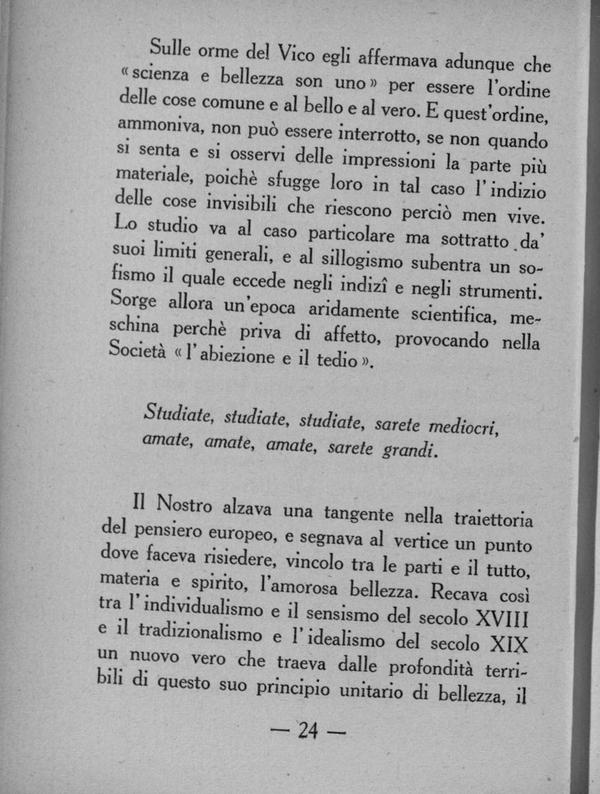 Sulle orme del Vico egli affermava adunque che «scienza e bellezza son uno» per essere l'ordine delle cose comune e al bello e al vero. E quest'ordine, ammoniva, non può essere interrotto, se non quando si senta e si osservi delle impressioni la parte più materiale, poichè sfugge loro in tal caso l'indizio delle cose invisibili che riescono perciò men vive. Lo studio va al caso particolare ma sottratto da' suoi limiti generali, e al sillogismo subentra un sofismo il quale eccede negli indizî e negli strumenti. Sorge allora un'epoca aridamente scientifica, meschina perchè priva di affetto, provocando nella Società «l'abiezione e il tedio».

Studiate, studiate, studiate, sarete mediocri, amate, amate, amate, sarete grandi.

Il Nostro alzava una tangente nella traiettoria del pensiero europeo, e segnava al vertice un punto dove faceva risiedere, vincolo tra le parti e il tutto, materia e spirito, l'amorosa bellezza. Recava così tra l'individualismo e il sensismo del secolo XVIII e il tradizionalismo e l'idealismo del secolo XIX un nuovo vero che traeva dalle profondità terribili di questo suo principio unitario di bellezza, il

— 24 —